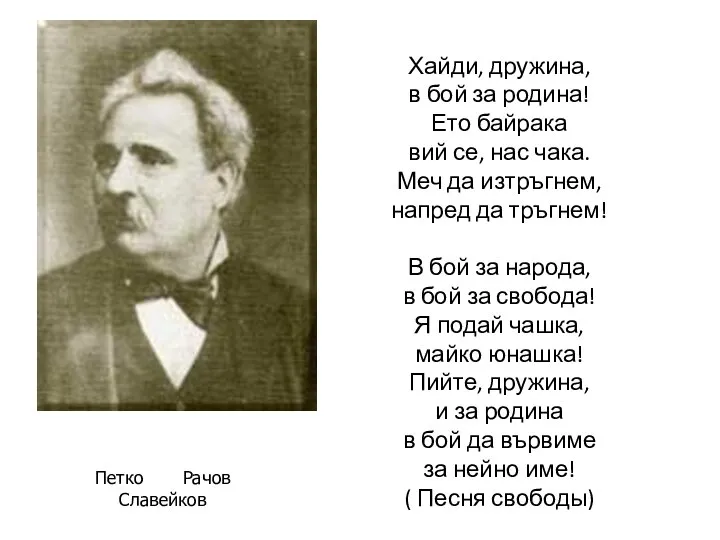 Хайди, дружина,
в бой за родина!
Ето байрака
вий се, нас чака.
Меч да изтръгнем,
напред да тръгнем!

В бой за народа,
в бой за свобода!
Я подай чашка,
майко юнашка!
Пийте, дружина,
и за родина
в бой да вървиме
за нейно име!
( Песня свободы)

Петко Рачов Славейков